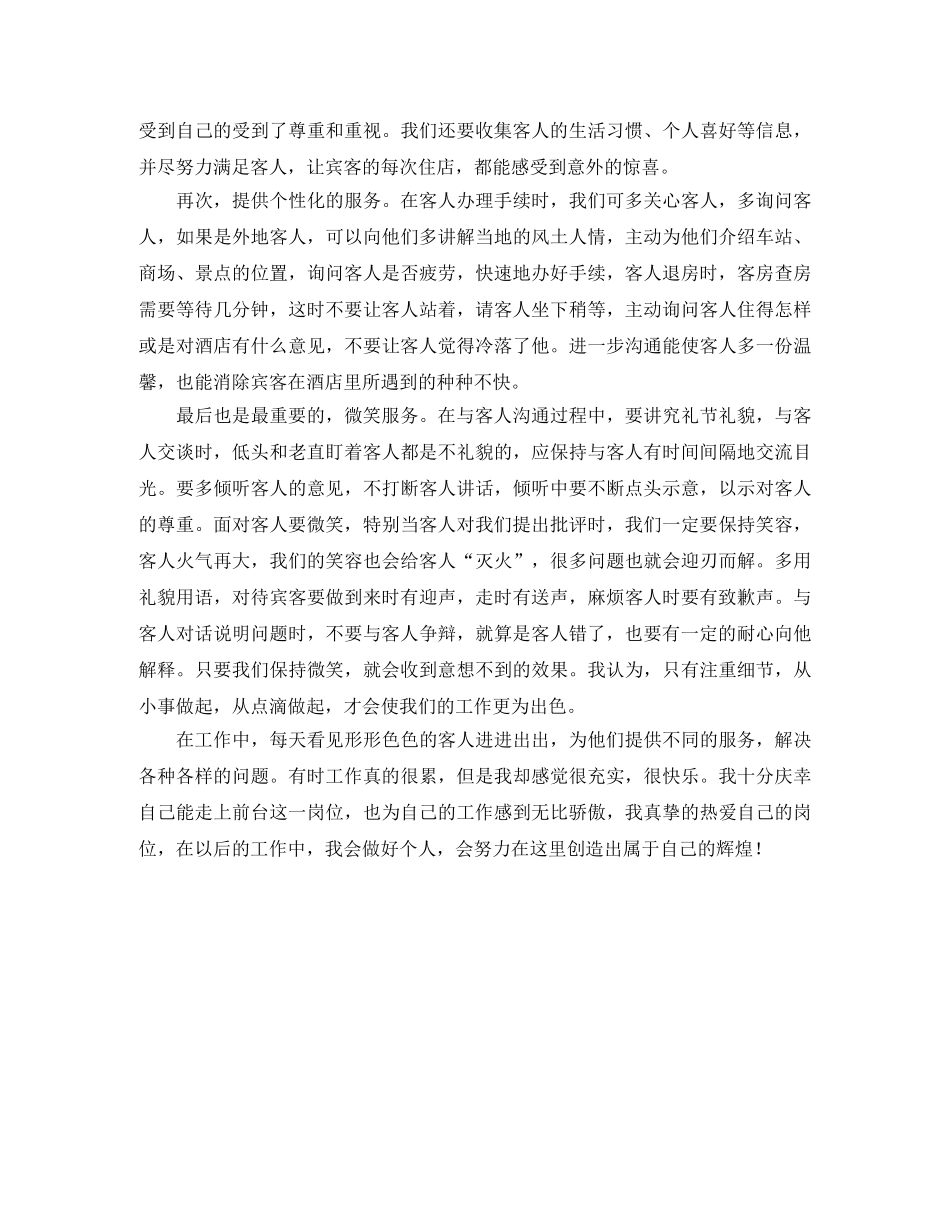 受到自己的受到了尊重和重视。我们还要收集客人的生活习惯、个人喜好等信息，并尽努力满足客人，让宾客的每次住店，都能感受到意外的惊喜。

再次，提供个性化的服务。在客人办理手续时，我们可多关心客人，多询问客人，如果是外地客人，可以向他们多讲解当地的风土人情，主动为他们介绍车站、商场、景点的位置，询问客人是否疲劳，快速地办好手续，客人退房时，客房查房需要等待几分钟，这时不要让客人站着，请客人坐下稍等，主动询问客人住得怎样或是对酒店有什么意见，不要让客人觉得冷落了他。进一步沟通能使客人多一份温馨，也能消除宾客在酒店里所遇到的种种不快。

最后也是最重要的，微笑服务。在与客人沟通过程中，要讲究礼节礼貌，与客人交谈时，低头和老直盯着客人都是不礼貌的，应保持与客人有时间间隔地交流目光。要多倾听客人的意见，不打断客人讲话，倾听中要不断点头示意，以示对客人的尊重。面对客人要微笑，特别当客人对我们提出批评时，我们一定要保持笑容，客人火气再大，我们的笑容也会给客人“灭火”，很多问题也就会迎刃而解。多用礼貌用语，对待宾客要做到来时有迎声，走时有送声，麻烦客人时要有致歉声。与客人对话说明问题时，不要与客人争辩，就算是客人错了，也要有一定的耐心向他解释。只要我们保持微笑，就会收到意想不到的效果。我认为，只有注重细节，从小事做起，从点滴做起，才会使我们的工作更为出色。

在工作中，每天看见形形色色的客人进进出出，为他们提供不同的服务，解决各种各样的问题。有时工作真的很累，但是我却感觉很充实，很快乐。我十分庆幸自己能走上前台这一岗位，也为自己的工作感到无比骄傲，我真挚的热爱自己的岗位，在以后的工作中，我会做好个人，会努力在这里创造出属于自己的辉煌！